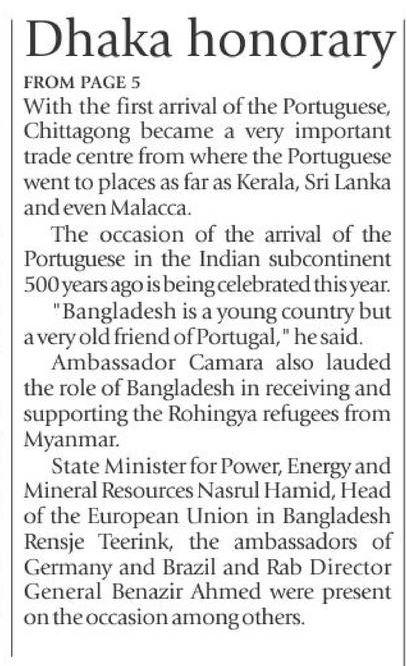 Dhaka honorary

FROM PAGE 5

With the first arrival of the Portuguese, Chittagong became a very important trade centre from where the Portuguese went to places as far as Kerala, Sri Lanka and even Malacca.

The occasion of the arrival of the Portuguese in the Indian subcontinent 500 years ago is being celebrated this year.

"Bangladesh is a young country but a very old friend of Portugal," he said.

Ambassador Camara also lauded the role of Bangladesh in receiving and supporting the Rohingya refugees from Myanmar.

State Minister for Power, Energy and Mineral Resources Nasrul Hamid, Head of the European Union in Bangladesh Rensje Teerink, the ambassadors of Germany and Brazil and Rab Director General Benazir Ahmed were present on the occasion among others.